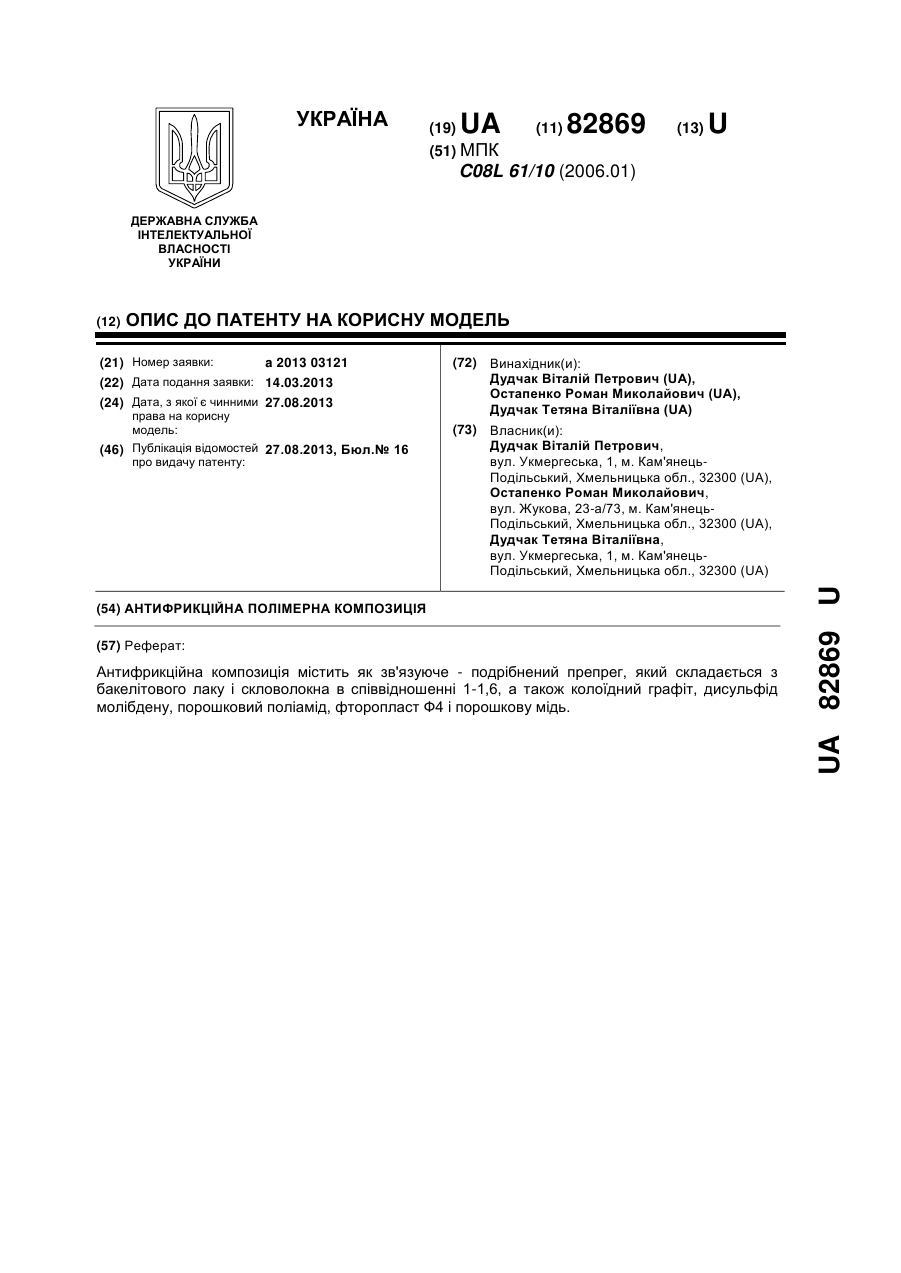 УКРАЇНА

(19) UA (11) 82869 (13) U

(51) МПК
C08L 61/10 (2006.01)

ДЕРЖАВНА СЛУЖБА ІНТЕЛЕКТУАЛЬНОЇ ВЛАСНОСТІ УКРАЇНИ

(12) ОПИС ДО ПАТЕНТУ НА КОРИСНУ МОДЕЛЬ

(21) Номер заявки: a 2013 03121
(22) Дата подання заявки: 14.03.2013
(24) Дата, з якої є чинними права на корисну модель: 27.08.2013
(46) Публікація відомостей про видачу патенту: 27.08.2013, Бюл.№ 16

(72) Винахідник(и):
Дудчак Віталій Петрович (UA),
Остапенко Роман Миколайович (UA),
Дудчак Тетяна Віталіївна (UA)

(73) Власник(и):
Дудчак Віталій Петрович,
вул. Укмергеська, 1, м. Кам'янець-Подільський, Хмельницька обл., 32300 (UA),
Остапенко Роман Миколайович,
вул. Жукова, 23-а/73, м. Кам'янець-Подільський, Хмельницька обл., 32300 (UA),
Дудчак Тетяна Віталіївна,
вул. Укмергеська, 1, м. Кам'янець-Подільський, Хмельницька обл., 32300 (UA)

(54) АНТИФРИКЦІЙНА ПОЛІМЕРНА КОМПОЗИЦІЯ

(57) Реферат:

Антифрикційна композиція містить як зв'язуюче - подрібнений препрег, який складається з бакелітового лаку і скловолокна в співвідношенні 1-1,6, а також колоїдний графіт, дисульфід молібдену, порошковий поліамід, фторопласт Ф4 і порошкову мідь.

UA 82869 U